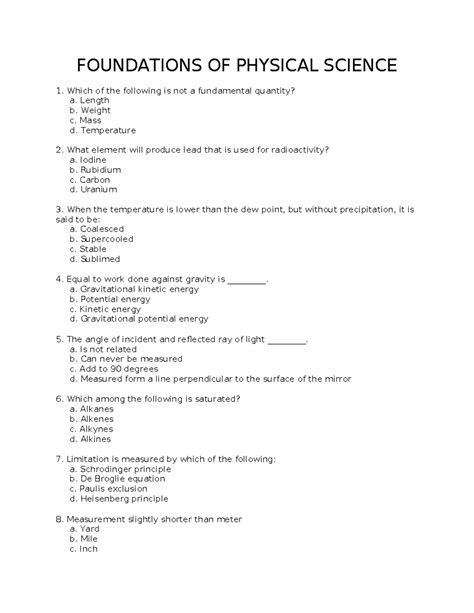 FOUNDATIONS OF PHYSICAL SCIENCE

1. Which of the following is not a fundamental quantity?
a. Length
b. Weight
c. Mass
d. Temperature

2. What element will produce lead that is used for radioactivity?
a. Iodine
b. Rubidium
c. Carbon
d. Uranium

3. When the temperature is lower than the dew point, but without precipitation, it is said to be:
a. Coalesced
b. Supercooled
c. Stable
d. Sublimed

4. Equal to work done against gravity is ________.
a. Gravitational kinetic energy
b. Potential energy
c. Kinetic energy
d. Gravitational potential energy

5. The angle of incident and reflected ray of light ________.
a. Is not related
b. Can never be measured
c. Add to 90 degrees
d. Measured form a line perpendicular to the surface of the mirror

6. Which among the following is saturated?
a. Alkanes
b. Alkenes
c. Alkynes
d. Alkines

7. Limitation is measured by which of the following:
a. Schrodinger principle
b. De Broglie equation
c. Paulis exclusion
d. Heisenberg principle

8. Measurement slightly shorter than meter
a. Yard
b. Mile
c. Inch